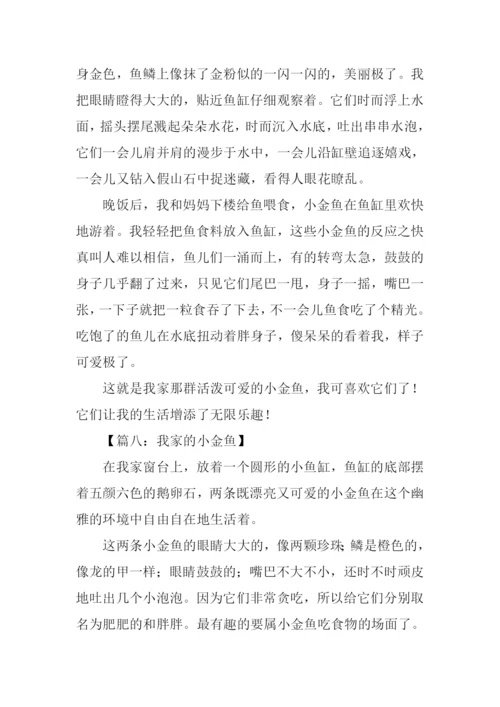 身金色，鱼鳞上像抹了金粉似的一闪一闪的，美丽极了。我把眼睛瞪得大大的，贴近鱼缸仔细观察着。它们时而浮上水面，摇头摆尾溅起朵朵水花，时而沉入水底，吐出串串水泡，它们一会儿肩并肩的漫步于水中，一会儿沿缸壁追逐嬉戏，一会儿又钻入假山石中捉迷藏，看得人眼花瞭乱。

晚饭后，我和妈妈下楼给鱼喂食，小金鱼在鱼缸里欢快地游着。我轻轻把鱼食料放入鱼缸，这些小金鱼的反应之快真叫人难以相信，鱼儿们一涌而上，有的转弯太急，鼓鼓的身子几乎翻了过来，只见它们尾巴一甩，身子一摇，嘴巴一张，一下子就把一粒食吞了下去，不一会儿鱼食吃了个精光。吃饱了的鱼儿在水底扭动着胖身子，傻呆呆的看着我，样子可爱极了。

这就是我家那群活泼可爱的小金鱼，我可喜欢它们了！它们让我的生活增添了无限乐趣！

【篇八：我家的小金鱼】

在我家窗台上，放着一个圆形的小鱼缸，鱼缸的底部摆着五颜六色的鹅卵石，两条既漂亮又可爱的小金鱼在这个幽雅的环境中自由自在地生活着。

这两条小金鱼的眼睛大大的，像两颗珍珠；鳞是橙色的，像龙的甲一样；眼睛鼓鼓的；嘴巴不大不小，还时不时顽皮地吐出几个小泡泡。因为它们非常贪吃，所以给它们分别取名为肥肥的和胖胖。最有趣的要属小金鱼吃食物的场面了。